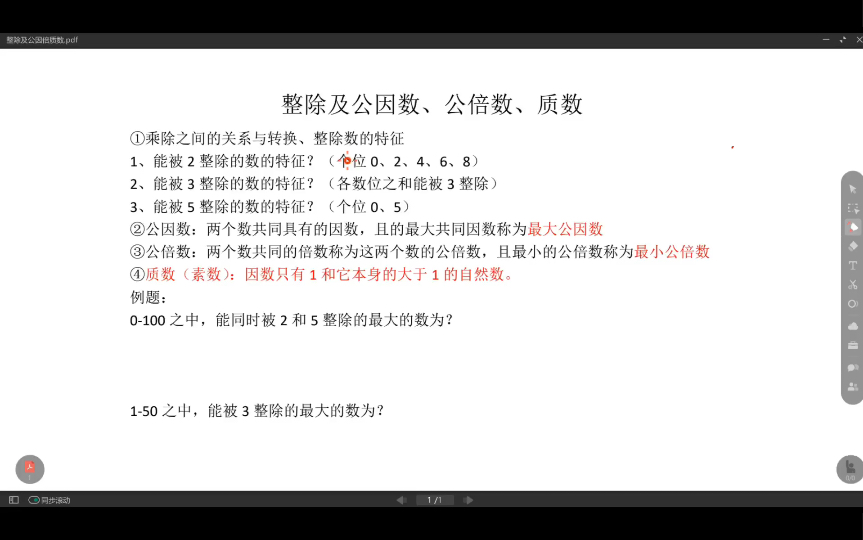 整除及公因倍质数.pdf

整除及公因数、公倍数、质数

①乘除之间的关系与转换、整除数的特征
1、能被 2 整除的数的特征？（个位 0、2、4、6、8）
2、能被 3 整除的数的特征？（各数位之和能被 3 整除）
3、能被 5 整除的数的特征？（个位 0、5）
②公因数：两个数共同具有的因数，且的最大共同因数称为最大公因数
③公倍数：两个数共同的倍数称为这两个数的公倍数，且最小的公倍数称为最小公倍数
④质数（素数）：因数只有 1 和它本身的大于 1 的自然数。
例题：
0-100 之中，能同时被 2 和 5 整除的最大的数为？

1-50 之中，能被 3 整除的最大的数为？

同步滚动
1 / 1